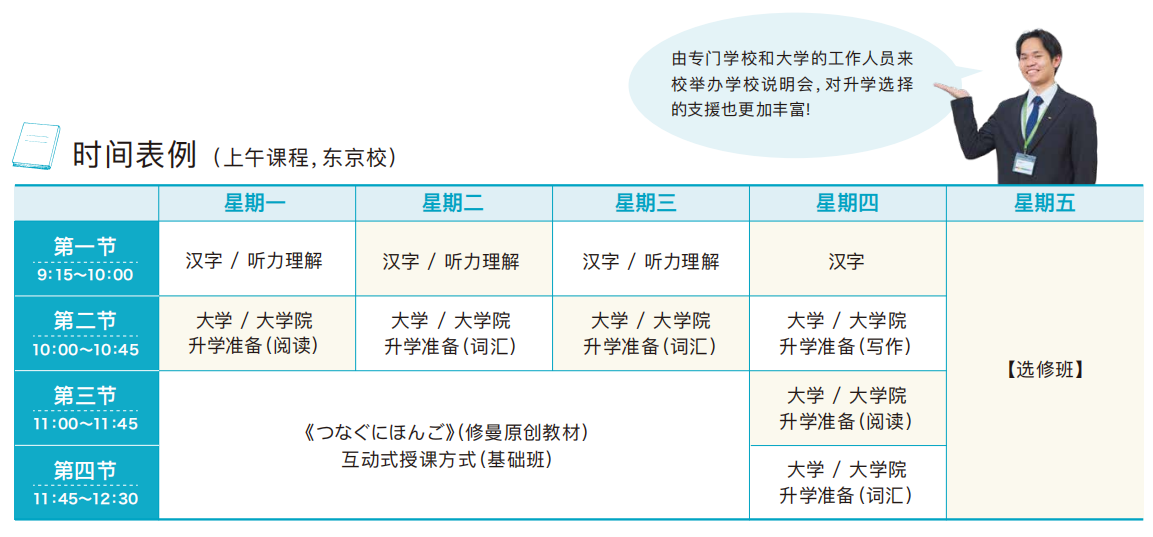 由专门学校和大学的工作人员来校举办学校说明会，对升学选择的支援也更加丰富！

时间表例（上午课程，东京校）

| | 星期一 | 星期二 | 星期三 | 星期四 | 星期五 |
|---|---|---|---|---|---|
| 第一节 9:15～10:00 | 汉字 / 听力理解 | 汉字 / 听力理解 | 汉字 / 听力理解 | 汉字 | 【选修班】 |
| 第二节 10:00～10:45 | 大学 / 大学院 升学准备（阅读） | 大学 / 大学院 升学准备（词汇） | 大学 / 大学院 升学准备（词汇） | 大学 / 大学院 升学准备（写作） | |
| 第三节 11:00～11:45 | 《つなぐにほんご》（修曼原创教材） 互动式授课方式（基础班） | | | 大学 / 大学院 升学准备（阅读） | |
| 第四节 11:45～12:30 | | | | 大学 / 大学院 升学准备（词汇） | |